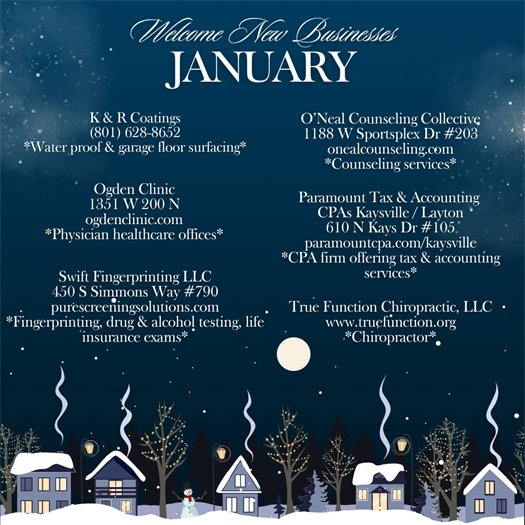 Welcome New Businesses
JANUARY

K & R Coatings
(801) 628-8652
*Water proof & garage floor surfacing*

Ogden Clinic
1351 W 200 N
ogdenclinic.com
*Physician healthcare offices*

Swift Fingerprinting LLC
450 S Simmons Way #790
purescreeningsolutions.com
*Fingerprinting, drug & alcohol testing, life insurance exams*

O'Neal Counseling Collective
1188 W Sportsplex Dr #203
onealcounseling.com
*Counseling services*

Paramount Tax & Accounting
CPAs Kaysville / Layton
610 N Kays Dr #105
paramountcpa.com/kaysville
*CPA firm offering tax & accounting services*

True Function Chiropractic, LLC
www.truefunction.org
*Chiropractor*